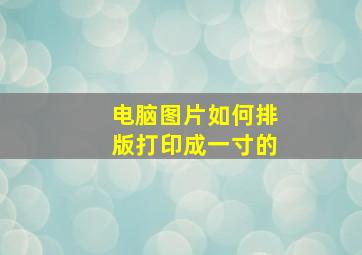 电脑图片如何排版打印成一寸的